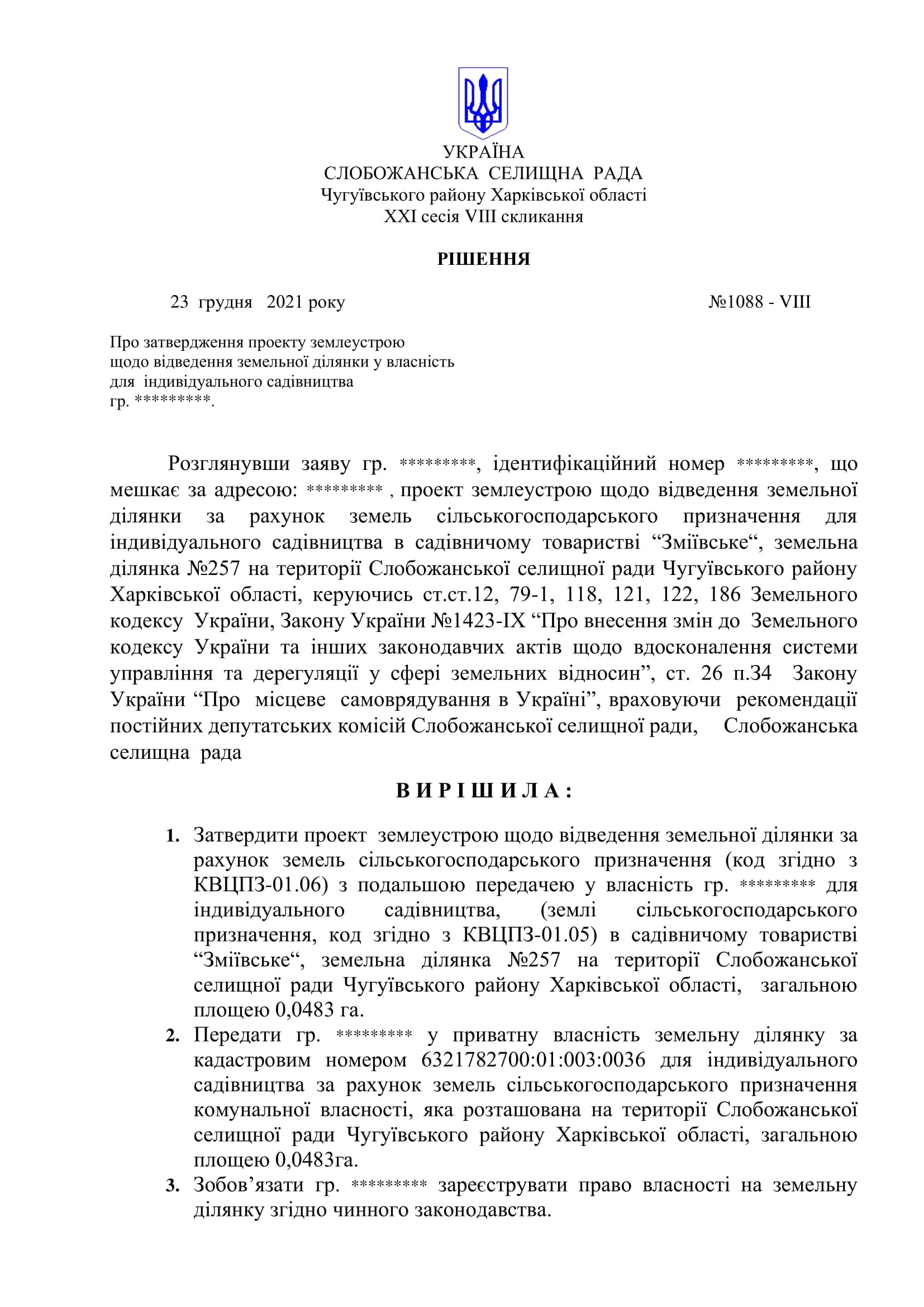 УКРАЇНА
СЛОБОЖАНСЬКА СЕЛИЩНА РАДА
Чугуївського району Харківської області
XXI сесія VIII скликання

РІШЕННЯ

23 грудня 2021 року №1088 - VIII

Про затвердження проекту землеустрою щодо відведення земельної ділянки у власність для індивідуального садівництва гр. *********.

Розглянувши заяву гр. *********, ідентифікаційний номер *********, що мешкає за адресою: ********* , проект землеустрою щодо відведення земельної ділянки за рахунок земель сільськогосподарського призначення для індивідуального садівництва в садівничому товаристві “Зміївське“, земельна ділянка №257 на території Слобожанської селищної ради Чугуївського району Харківської області, керуючись ст.ст.12, 79-1, 118, 121, 122, 186 Земельного кодексу України, Закону України №1423-IX “Про внесення змін до Земельного кодексу України та інших законодавчих актів щодо вдосконалення системи управління та дерегуляції у сфері земельних відносин”, ст. 26 п.34 Закону України “Про місцеве самоврядування в Україні”, враховуючи рекомендації постійних депутатських комісій Слобожанської селищної ради, Слобожанська селищна рада

ВИРІШИЛА:

1. Затвердити проект землеустрою щодо відведення земельної ділянки за рахунок земель сільськогосподарського призначення (код згідно з КВЦПЗ-01.06) з подальшою передачею у власність гр. ********* для індивідуального садівництва, (землі сільськогосподарського призначення, код згідно з КВЦПЗ-01.05) в садівничому товаристві “Зміївське“, земельна ділянка №257 на території Слобожанської селищної ради Чугуївського району Харківської області, загальною площею 0,0483 га.
2. Передати гр. ********* у приватну власність земельну ділянку за кадастровим номером 6321782700:01:003:0036 для індивідуального садівництва за рахунок земель сільськогосподарського призначення комунальної власності, яка розташована на території Слобожанської селищної ради Чугуївського району Харківської області, загальною площею 0,0483га.
3. Зобов’язати гр. ********* зареєструвати право власності на земельну ділянку згідно чинного законодавства.